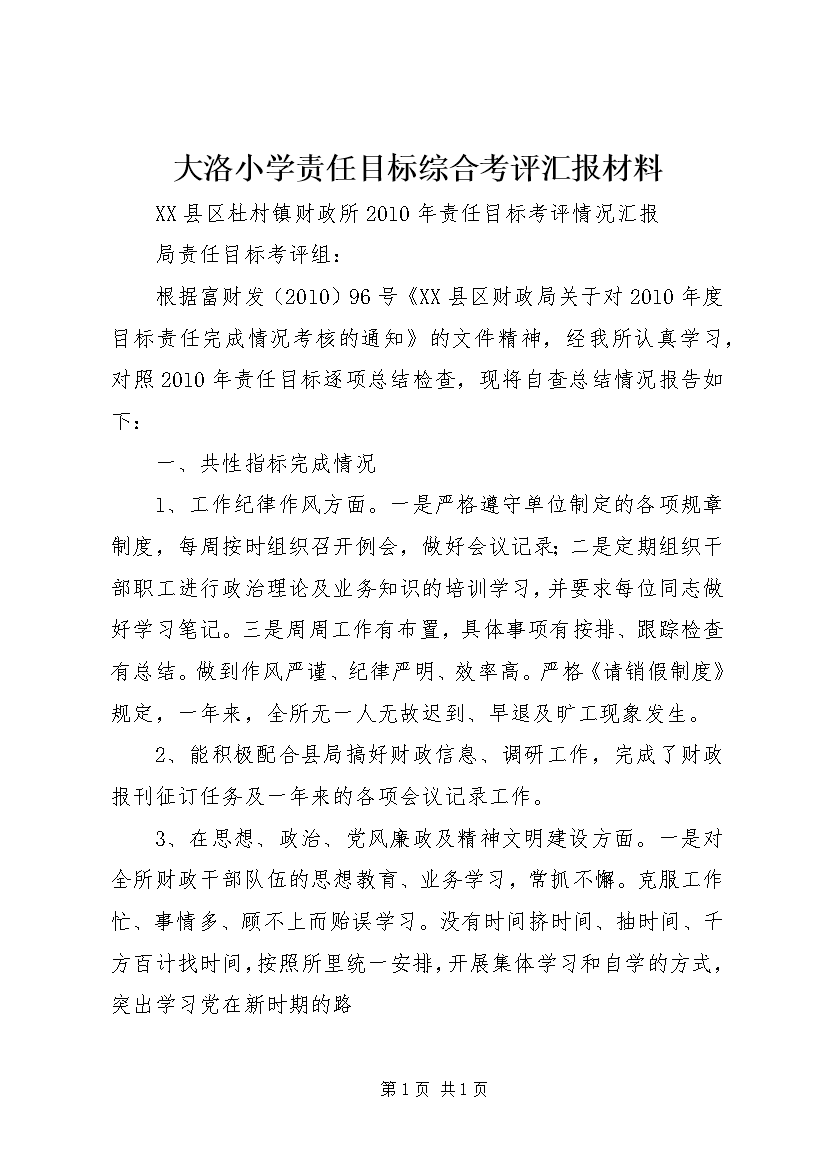 大洛小学责任目标综合考评汇报材料

XX县区杜村镇财政所2010年责任目标考评情况汇报

局责任目标考评组：

根据富财发（2010）96号《XX县区财政局关于对2010年度目标责任完成情况考核的通知》的文件精神，经我所认真学习，对照2010年责任目标逐项总结检查，现将自查总结情况报告如下：

一、共性指标完成情况

1、工作纪律作风方面。一是严格遵守单位制定的各项规章制度，每周按时组织召开例会，做好会议记录；二是定期组织干部职工进行政治理论及业务知识的培训学习，并要求每位同志做好学习笔记。三是周周工作有布置，具体事项有按排、跟踪检查有总结。做到作风严谨、纪律严明、效率高。严格《请销假制度》规定，一年来，全所无一人无故迟到、早退及旷工现象发生。

2、能积极配合县局搞好财政信息、调研工作，完成了财政报刊征订任务及一年来的各项会议记录工作。

3、在思想、政治、党风廉政及精神文明建设方面。一是对全所财政干部队伍的思想教育、业务学习，常抓不懈。克服工作忙、事情多、顾不上而贻误学习。没有时间挤时间、抽时间、千方百计找时间，按照所里统一安排，开展集体学习和自学的方式，突出学习党在新时期的路

第1页 共1页